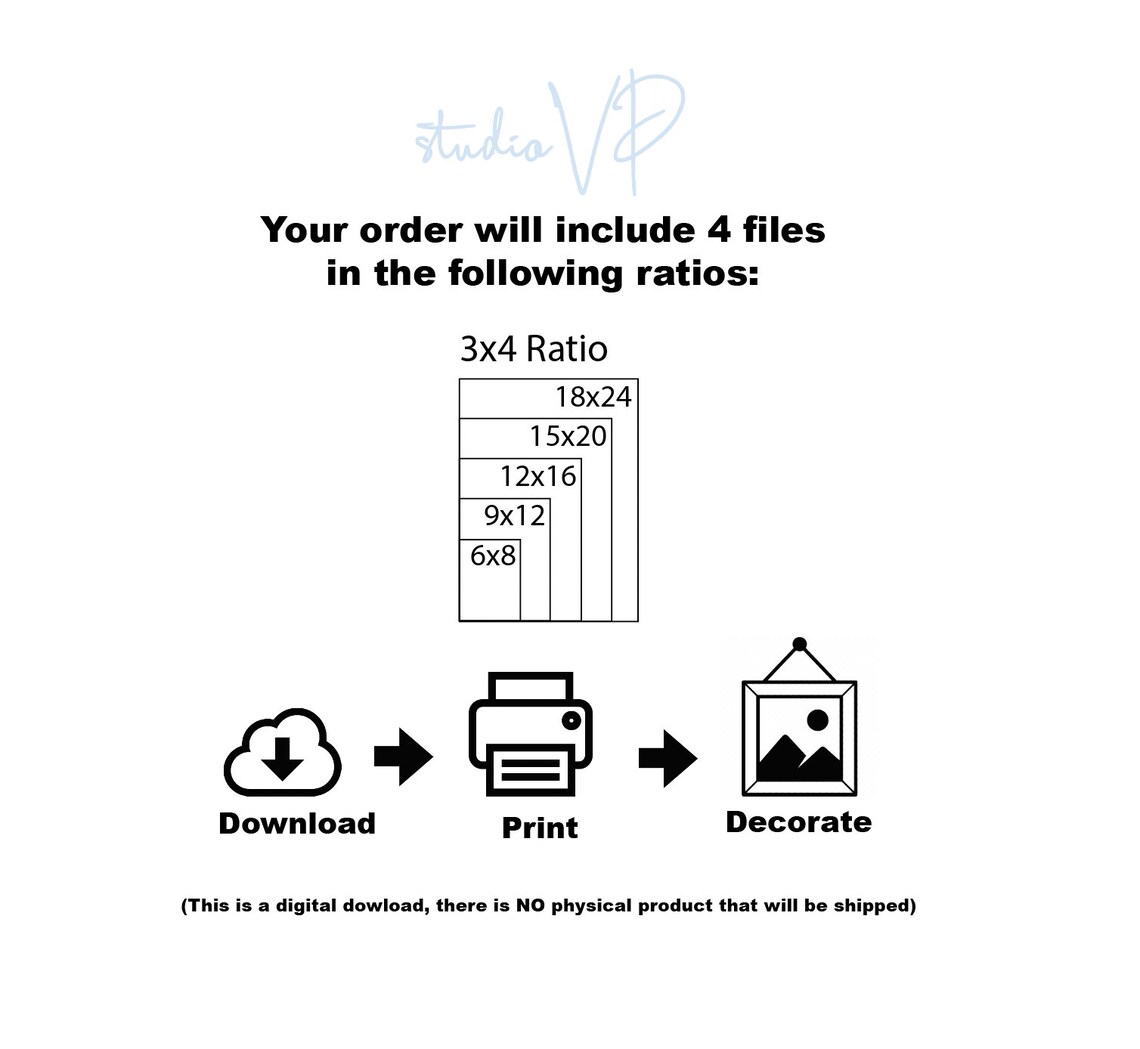 studio VP

Your order will include 4 files in the following ratios:

3x4 Ratio

18x24
15x20
12x16
9x12
6x8

Download

Print

Decorate

(This is a digital dowload, there is NO physical product that will be shipped)